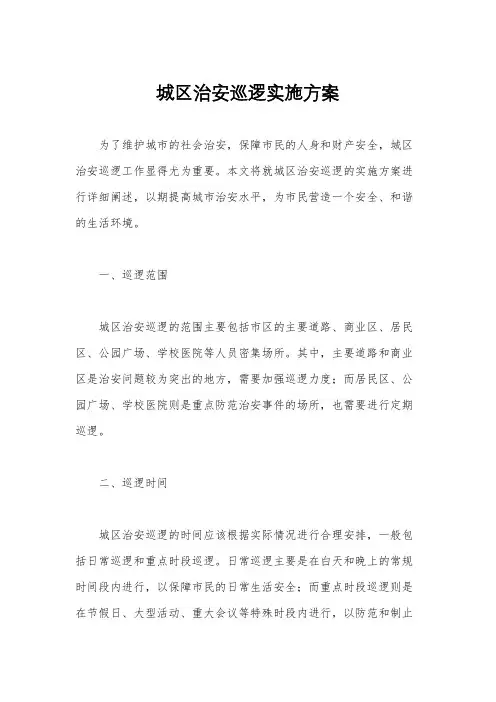 城区治安巡逻实施方案

为了维护城市的社会治安，保障市民的人身和财产安全，城区治安巡逻工作显得尤为重要。本文将就城区治安巡逻的实施方案进行详细阐述，以期提高城市治安水平，为市民营造一个安全、和谐的生活环境。

一、巡逻范围

城区治安巡逻的范围主要包括市区的主要道路、商业区、居民区、公园广场、学校医院等人员密集场所。其中，主要道路和商业区是治安问题较为突出的地方，需要加强巡逻力度；而居民区、公园广场、学校医院则是重点防范治安事件的场所，也需要进行定期巡逻。

二、巡逻时间

城区治安巡逻的时间应该根据实际情况进行合理安排，一般包括日常巡逻和重点时段巡逻。日常巡逻主要是在白天和晚上的常规时间段内进行，以保障市民的日常生活安全；而重点时段巡逻则是在节假日、大型活动、重大会议等特殊时段内进行，以防范和制止